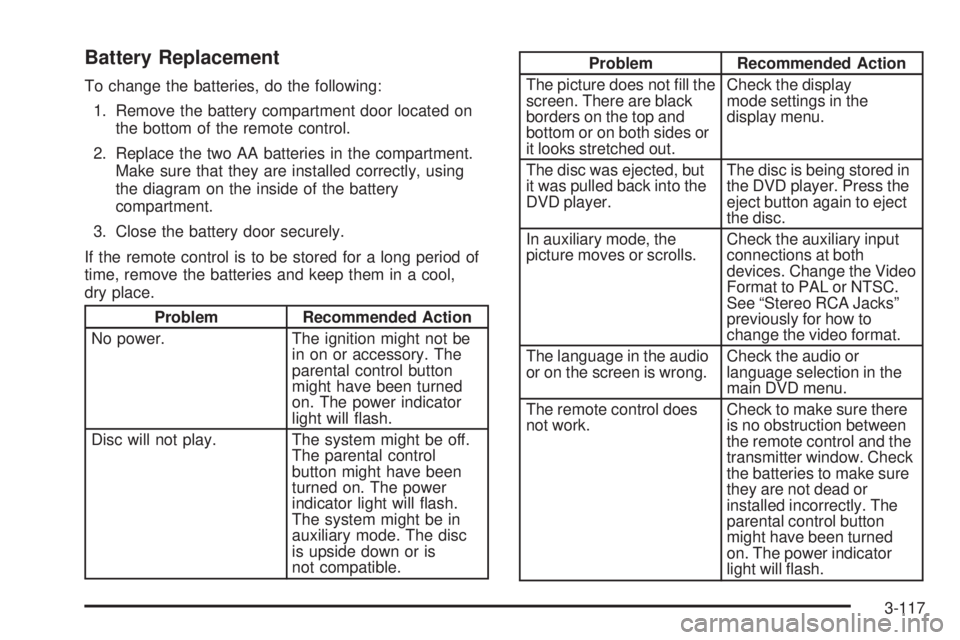 Battery Replacement

To change the batteries, do the following:

1. Remove the battery compartment door located on the bottom of the remote control.

2. Replace the two AA batteries in the compartment. Make sure that they are installed correctly, using the diagram on the inside of the battery compartment.

3. Close the battery door securely.

If the remote control is to be stored for a long period of time, remove the batteries and keep them in a cool, dry place.

| Problem | Recommended Action |
|---|---|
| No power. | The ignition might not be in on or accessory. The parental control button might have been turned on. The power indicator light will flash. |
| Disc will not play. | The system might be off. The parental control button might have been turned on. The power indicator light will flash. The system might be in auxiliary mode. The disc is upside down or is not compatible. |

| Problem | Recommended Action |
|---|---|
| The picture does not fill the screen. There are black borders on the top and bottom or on both sides or it looks stretched out. | Check the display mode settings in the display menu. |
| The disc was ejected, but it was pulled back into the DVD player. | The disc is being stored in the DVD player. Press the eject button again to eject the disc. |
| In auxiliary mode, the picture moves or scrolls. | Check the auxiliary input connections at both devices. Change the Video Format to PAL or NTSC. See “Stereo RCA Jacks” previously for how to change the video format. |
| The language in the audio or on the screen is wrong. | Check the audio or language selection in the main DVD menu. |
| The remote control does not work. | Check to make sure there is no obstruction between the remote control and the transmitter window. Check the batteries to make sure they are not dead or installed incorrectly. The parental control button might have been turned on. The power indicator light will flash. |

3-117

carmanualsonline.info